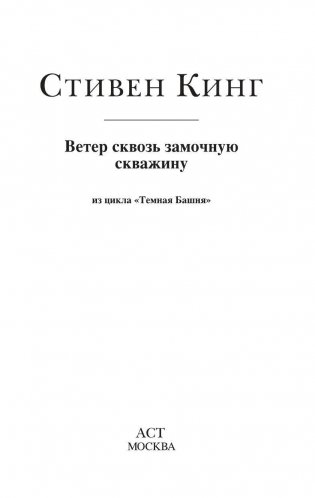 Стивен Кинг

Ветер сквозь замочную скважину

из цикла «Темная Башня»

АСТ
МОСКВА